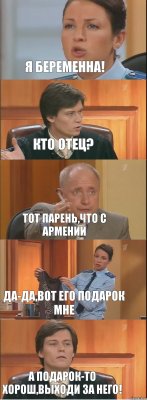 Я БЕРЕМЕННА!

КТО ОТЕЦ?

ТОТ ПАРЕНЬ,ЧТО С АРМЕНИИ

ДА-ДА,ВОТ ЕГО ПОДАРОК МНЕ

А ПОДАРОК-ТО ХОРОШ,ВЫХОДИ ЗА НЕГО!